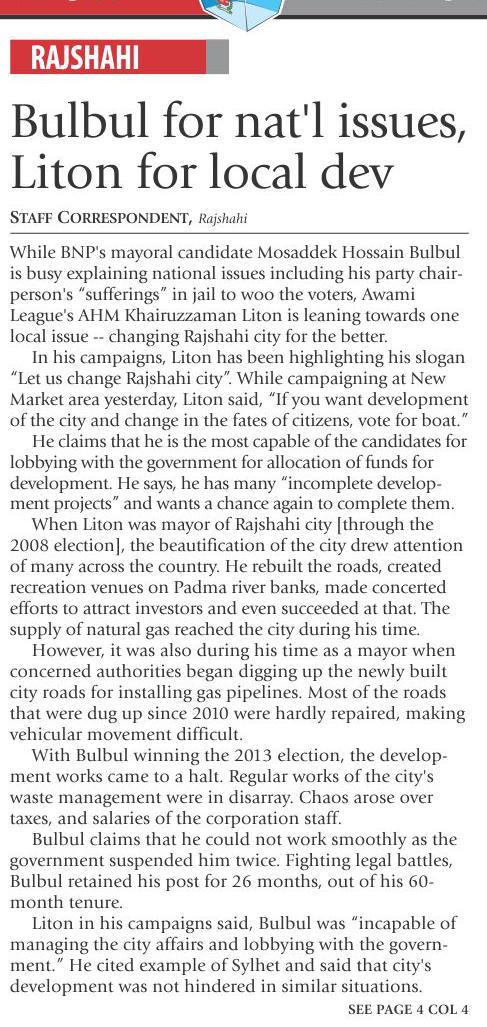 RAJSHAHI

Bulbul for nat'l issues, Liton for local dev

STAFF CORRESPONDENT, Rajshahi

While BNP's mayoral candidate Mosaddek Hossain Bulbul is busy explaining national issues including his party chairperson's "sufferings" in jail to woo the voters, Awami League's AHM Khairuzzaman Liton is leaning towards one local issue -- changing Rajshahi city for the better.

In his campaigns, Liton has been highlighting his slogan "Let us change Rajshahi city". While campaigning at New Market area yesterday, Liton said, "If you want development of the city and change in the fates of citizens, vote for boat."

He claims that he is the most capable of the candidates for lobbying with the government for allocation of funds for development. He says, he has many "incomplete development projects" and wants a chance again to complete them.

When Liton was mayor of Rajshahi city [through the 2008 election], the beautification of the city drew attention of many across the country. He rebuilt the roads, created recreation venues on Padma river banks, made concerted efforts to attract investors and even succeeded at that. The supply of natural gas reached the city during his time.

However, it was also during his time as a mayor when concerned authorities began digging up the newly built city roads for installing gas pipelines. Most of the roads that were dug up since 2010 were hardly repaired, making vehicular movement difficult.

With Bulbul winning the 2013 election, the development works came to a halt. Regular works of the city's waste management were in disarray. Chaos arose over taxes, and salaries of the corporation staff.

Bulbul claims that he could not work smoothly as the government suspended him twice. Fighting legal battles, Bulbul retained his post for 26 months, out of his 60-month tenure.

Liton in his campaigns said, Bulbul was "incapable of managing the city affairs and lobbying with the government." He cited example of Sylhet and said that city's development was not hindered in similar situations.

SEE PAGE 4 COL 4